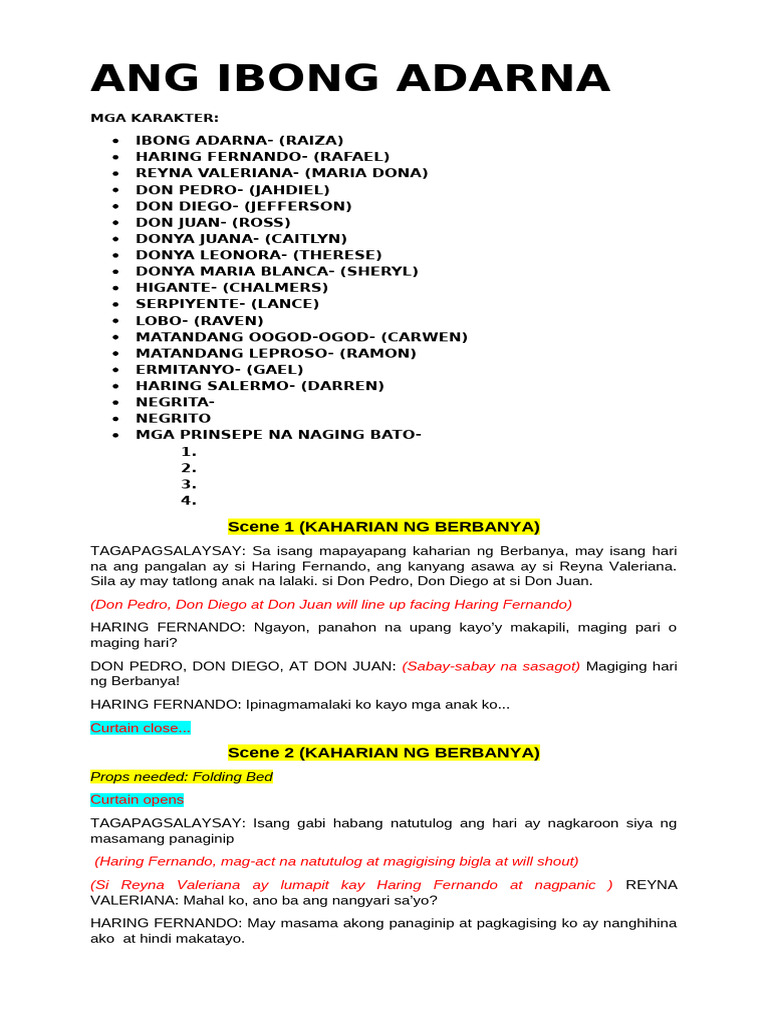 ANG IBONG ADARNA

MGA KARAKTER:

- IBONG ADARNA- (RAIZA)
- HARING FERNANDO- (RAFAEL)
- REYNA VALERIANA- (MARIA DONA)
- DON PEDRO- (JAHDIEL)
- DON DIEGO- (JEFFERSON)
- DON JUAN- (ROSS)
- DONYA JUANA- (CAITLYN)
- DONYA LEONORA- (THERESE)
- DONYA MARIA BLANCA- (SHERYL)
- HIGANTE- (CHALMERS)
- SERPIYENTE- (LANCE)
- LOBO- (RAVEN)
- MATANDANG OOGOD-OGOD- (CARWEN)
- MATANDANG LEPROSO- (RAMON)
- ERMITANYO- (GAEL)
- HARING SALERMO- (DARREN)
- NEGRITA-
- NEGRITO
- MGA PRINSEPE NA NAGING BATO-
  1.
  2.
  3.
  4.

Scene 1 (KAHARIAN NG BERBANYA)

TAGAPAGSALAYSAY: Sa isang mapayapang kaharian ng Berbanya, may isang hari na ang pangalan ay si Haring Fernando, ang kanyang asawa ay si Reyna Valeriana. Sila ay may tatlong anak na lalaki. si Don Pedro, Don Diego at si Don Juan.

(Don Pedro, Don Diego at Don Juan will line up facing Haring Fernando)

HARING FERNANDO: Ngayon, panahon na upang kayo'y makapili, maging pari o maging hari?

DON PEDRO, DON DIEGO, AT DON JUAN: (Sabay-sabay na sasagot) Magiging hari ng Berbanya!

HARING FERNANDO: Ipinagmamalaki ko kayo mga anak ko...

Curtain close...

Scene 2 (KAHARIAN NG BERBANYA)

Props needed: Folding Bed

Curtain opens

TAGAPAGSALAYSAY: Isang gabi habang natutulog ang hari ay nagkaroon siya ng masamang panaginip

(Haring Fernando, mag-act na natutulog at magigising bigla at will shout)

(Si Reyna Valeriana ay lumapit kay Haring Fernando at nagpanic ) REYNA VALERIANA: Mahal ko, ano ba ang nangyari sa'yo?

HARING FERNANDO: May masama akong panaginip at pagkagising ko ay nanghihina ako at hindi makatayo.